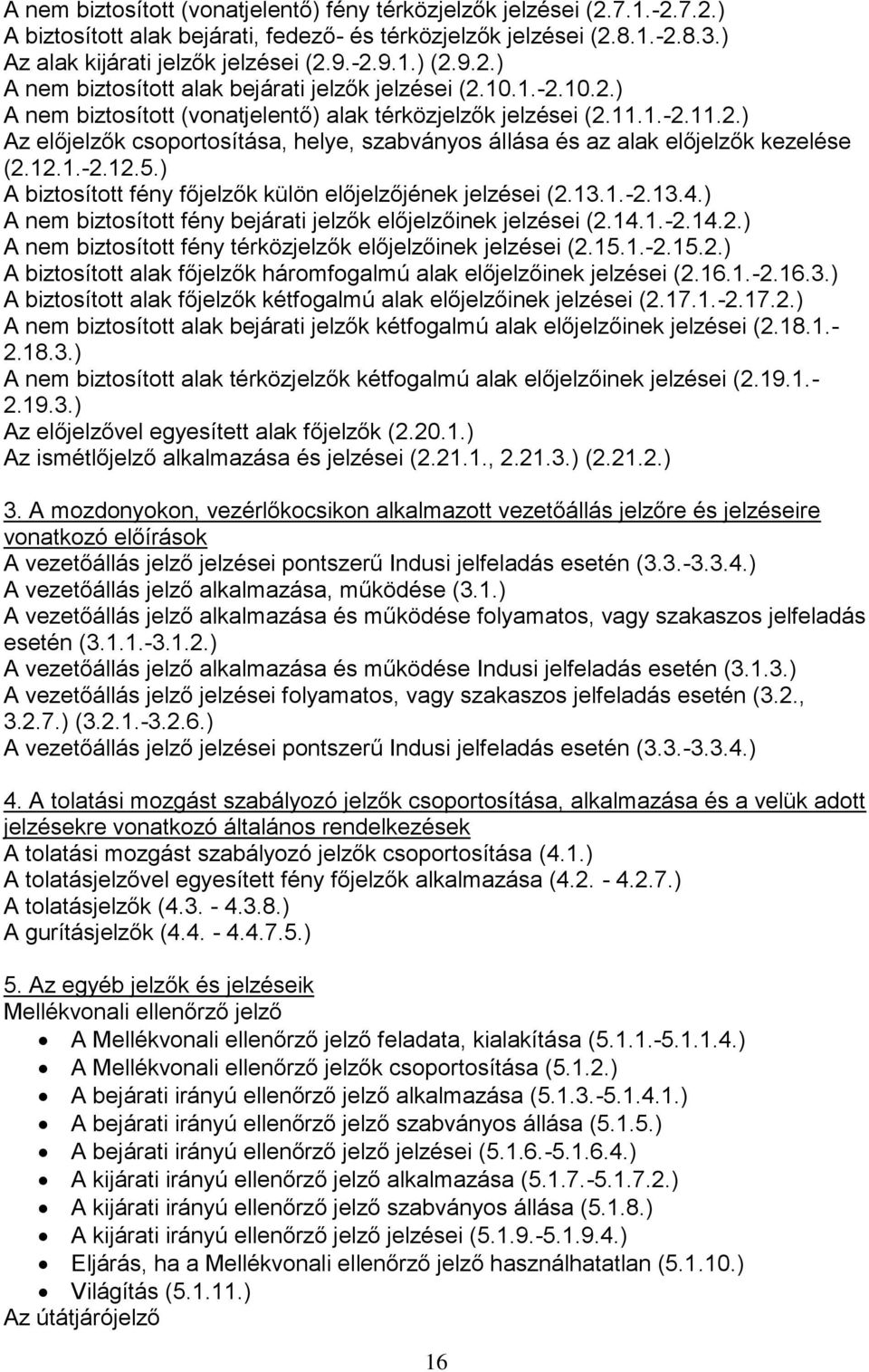 A nem biztosított (vonatjelentő) fény térközjelzők jelzései (2.7.1.-2.7.2.)
A biztosított alak bejárati, fedező- és térközjelzők jelzései (2.8.1.-2.8.3.)
Az alak kijárati jelzők jelzései (2.9.-2.9.1.) (2.9.2.)
A nem biztosított alak bejárati jelzők jelzései (2.10.1.-2.10.2.)
A nem biztosított (vonatjelentő) alak térközjelzők jelzései (2.11.1.-2.11.2.)
Az előjelzők csoportosítása, helye, szabványos állása és az alak előjelzők kezelése (2.12.1.-2.12.5.)
A biztosított fény főjelzők külön előjelzőjének jelzései (2.13.1.-2.13.4.)
A nem biztosított fény bejárati jelzők előjelzőinek jelzései (2.14.1.-2.14.2.)
A nem biztosított fény térközjelzők előjelzőinek jelzései (2.15.1.-2.15.2.)
A biztosított alak főjelzők háromfogalmú alak előjelzőinek jelzései (2.16.1.-2.16.3.)
A biztosított alak főjelzők kétfogalmú alak előjelzőinek jelzései (2.17.1.-2.17.2.)
A nem biztosított alak bejárati jelzők kétfogalmú alak előjelzőinek jelzései (2.18.1.-2.18.3.)
A nem biztosított alak térközjelzők kétfogalmú alak előjelzőinek jelzései (2.19.1.-2.19.3.)
Az előjelzővel egyesített alak főjelzők (2.20.1.)
Az ismétlőjelző alkalmazása és jelzései (2.21.1., 2.21.3.) (2.21.2.)

3. A mozdonyokon, vezérlőkocsikon alkalmazott vezetőállás jelzőre és jelzéseire vonatkozó előírások
A vezetőállás jelző jelzései pontszerű Indusi jelfeladás esetén (3.3.-3.3.4.)
A vezetőállás jelző alkalmazása, működése (3.1.)
A vezetőállás jelző alkalmazása és működése folyamatos, vagy szakaszos jelfeladás esetén (3.1.1.-3.1.2.)
A vezetőállás jelző alkalmazása és működése Indusi jelfeladás esetén (3.1.3.)
A vezetőállás jelző jelzései folyamatos, vagy szakaszos jelfeladás esetén (3.2., 3.2.7.) (3.2.1.-3.2.6.)
A vezetőállás jelző jelzései pontszerű Indusi jelfeladás esetén (3.3.-3.3.4.)

4. A tolatási mozgást szabályozó jelzők csoportosítása, alkalmazása és a velük adott jelzésekre vonatkozó általános rendelkezések
A tolatási mozgást szabályozó jelzők csoportosítása (4.1.)
A tolatásjelzővel egyesített fény főjelzők alkalmazása (4.2. - 4.2.7.)
A tolatásjelzők (4.3. - 4.3.8.)
A gurításjelzők (4.4. - 4.4.7.5.)

5. Az egyéb jelzők és jelzéseik
Mellékvonali ellenőrző jelző
• A Mellékvonali ellenőrző jelző feladata, kialakítása (5.1.1.-5.1.1.4.)
• A Mellékvonali ellenőrző jelzők csoportosítása (5.1.2.)
• A bejárati irányú ellenőrző jelző alkalmazása (5.1.3.-5.1.4.1.)
• A bejárati irányú ellenőrző jelző szabványos állása (5.1.5.)
• A bejárati irányú ellenőrző jelző jelzései (5.1.6.-5.1.6.4.)
• A kijárati irányú ellenőrző jelző alkalmazása (5.1.7.-5.1.7.2.)
• A kijárati irányú ellenőrző jelző szabványos állása (5.1.8.)
• A kijárati irányú ellenőrző jelző jelzései (5.1.9.-5.1.9.4.)
• Eljárás, ha a Mellékvonali ellenőrző jelző használhatatlan (5.1.10.)
• Világítás (5.1.11.)
Az útátjárójelző

16